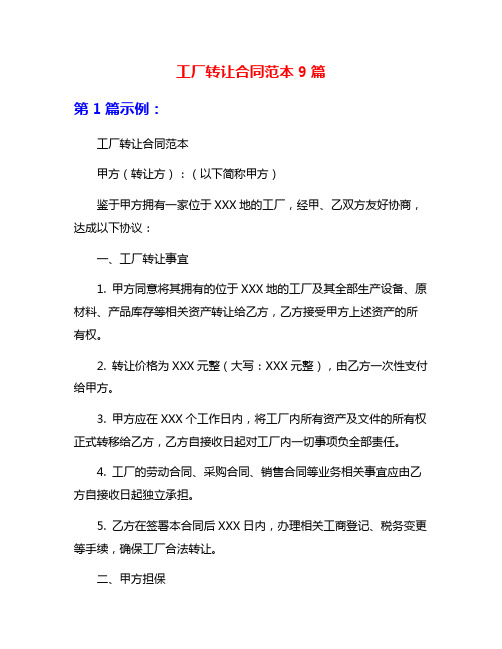 工厂转让合同范本 9 篇

第 1 篇示例：

工厂转让合同范本

甲方（转让方）：（以下简称甲方）

鉴于甲方拥有一家位于 XXX 地的工厂，经甲、乙双方友好协商，达成以下协议：

一、工厂转让事宜

1. 甲方同意将其拥有的位于 XXX 地的工厂及其全部生产设备、原材料、产品库存等相关资产转让给乙方，乙方接受甲方上述资产的所有权。

2. 转让价格为 XXX 元整（大写：XXX 元整），由乙方一次性支付给甲方。

3. 甲方应在 XXX 个工作日内，将工厂内所有资产及文件的所有权正式转移给乙方，乙方自接收日起对工厂内一切事项负全部责任。

4. 工厂的劳动合同、采购合同、销售合同等业务相关事宜应由乙方自接收日起独立承担。

5. 乙方在签署本合同后 XXX 日内，办理相关工商登记、税务变更等手续，确保工厂合法转让。

二、甲方担保